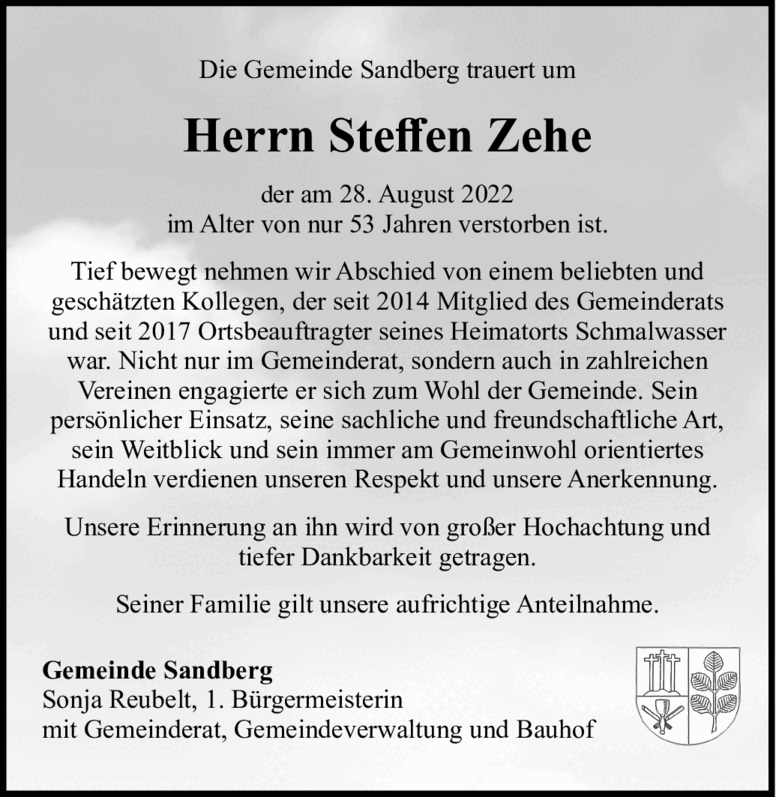 Die Gemeinde Sandberg trauert um

Herrn Steffen Zehe

der am 28. August 2022
im Alter von nur 53 Jahren verstorben ist.

Tief bewegt nehmen wir Abschied von einem beliebten und geschätzten Kollegen, der seit 2014 Mitglied des Gemeinderats und seit 2017 Ortsbeauftragter seines Heimatorts Schmalwasser war. Nicht nur im Gemeinderat, sondern auch in zahlreichen Vereinen engagierte er sich zum Wohl der Gemeinde. Sein persönlicher Einsatz, seine sachliche und freundschaftliche Art, sein Weitblick und sein immer am Gemeinwohl orientiertes Handeln verdienen unseren Respekt und unsere Anerkennung.

Unsere Erinnerung an ihn wird von großer Hochachtung und tiefer Dankbarkeit getragen.

Seiner Familie gilt unsere aufrichtige Anteilnahme.

Gemeinde Sandberg
Sonja Reubelt, 1. Bürgermeisterin
mit Gemeinderat, Gemeindeverwaltung und Bauhof